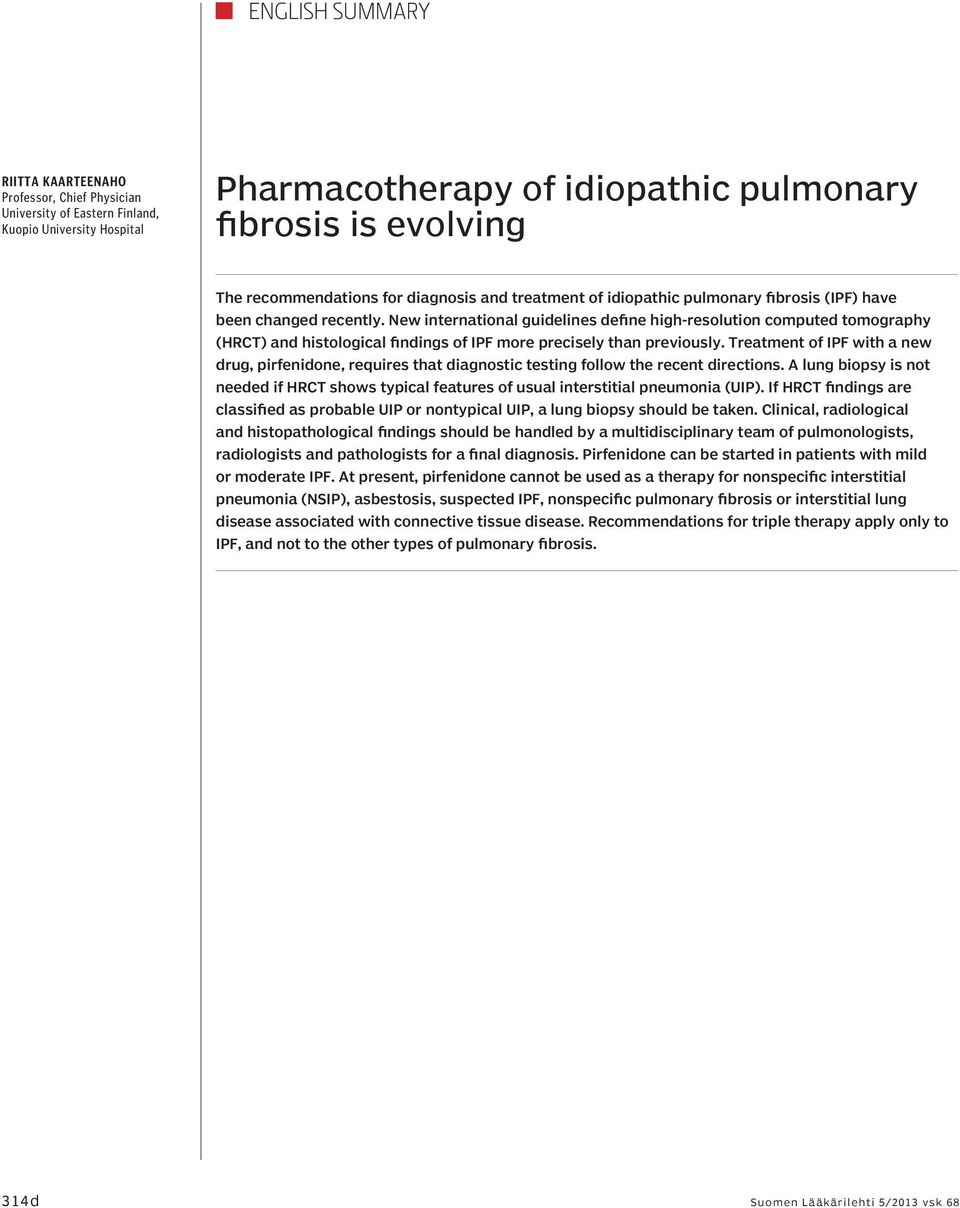 ENGLISH SUMMARY

RIITTA KAARTEENAHO
Professor, Chief Physician
University of Eastern Finland, Kuopio University Hospital

Pharmacotherapy of idiopathic pulmonary fibrosis is evolving

The recommendations for diagnosis and treatment of idiopathic pulmonary fibrosis (IPF) have been changed recently. New international guidelines define high-resolution computed tomography (HRCT) and histological findings of IPF more precisely than previously. Treatment of IPF with a new drug, pirfenidone, requires that diagnostic testing follow the recent directions. A lung biopsy is not needed if HRCT shows typical features of usual interstitial pneumonia (UIP). If HRCT findings are classified as probable UIP or nontypical UIP, a lung biopsy should be taken. Clinical, radiological and histopathological findings should be handled by a multidisciplinary team of pulmonologists, radiologists and pathologists for a final diagnosis. Pirfenidone can be started in patients with mild or moderate IPF. At present, pirfenidone cannot be used as a therapy for nonspecific interstitial pneumonia (NSIP), asbestosis, suspected IPF, nonspecific pulmonary fibrosis or interstitial lung disease associated with connective tissue disease. Recommendations for triple therapy apply only to IPF, and not to the other types of pulmonary fibrosis.

314d

Suomen Lääkärilehti 5/2013 vsk 68